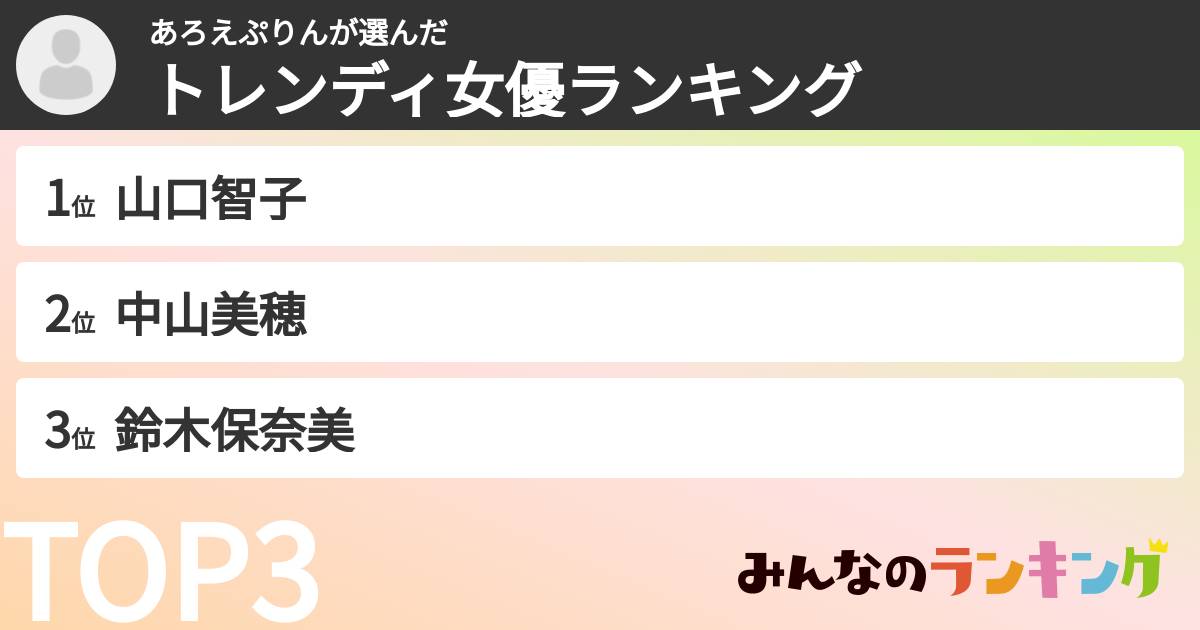 あろえぷりんが選んだ
トレンディ女優ランキング

1位 山口智子

2位 中山美穂

3位 鈴木保奈美

TOP3

みんなのランキング